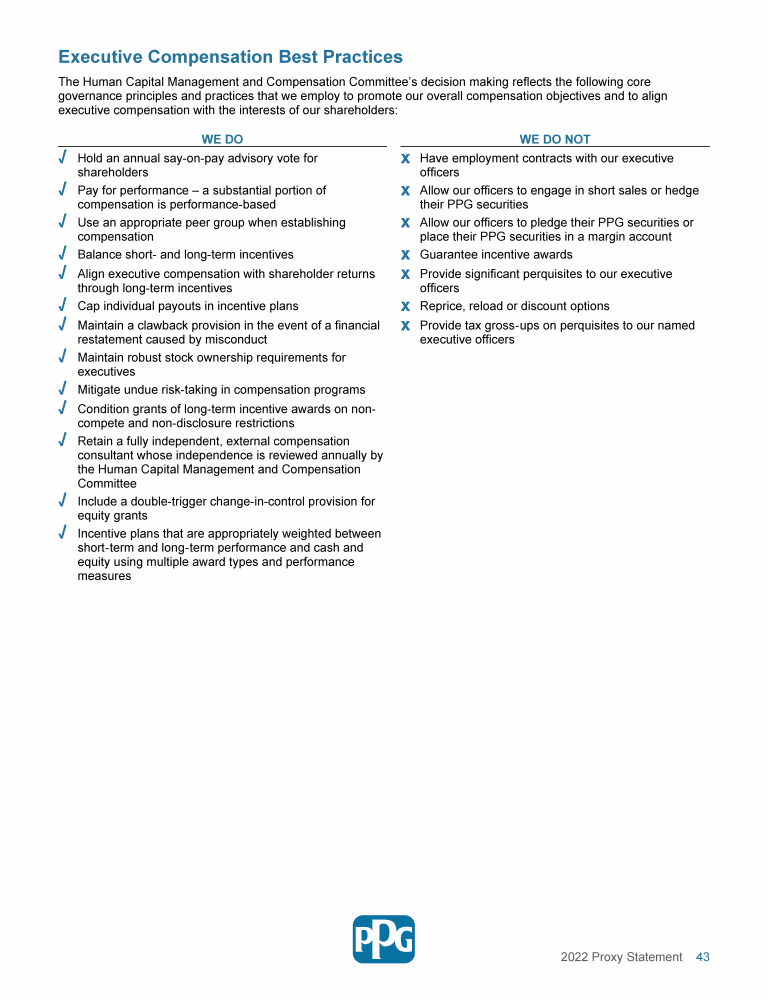 Executive Compensation Best Practices

The Human Capital Management and Compensation Committee's decision making reflects the following core governance principles and practices that we employ to promote our overall compensation objectives and to align executive compensation with the interests of our shareholders:

WE DO

√ Hold an annual say-on-pay advisory vote for shareholders
√ Pay for performance – a substantial portion of compensation is performance-based
√ Use an appropriate peer group when establishing compensation
√ Balance short- and long-term incentives
√ Align executive compensation with shareholder returns through long-term incentives
√ Cap individual payouts in incentive plans
√ Maintain a clawback provision in the event of a financial restatement caused by misconduct
√ Maintain robust stock ownership requirements for executives
√ Mitigate undue risk-taking in compensation programs
√ Condition grants of long-term incentive awards on non-compete and non-disclosure restrictions
√ Retain a fully independent, external compensation consultant whose independence is reviewed annually by the Human Capital Management and Compensation Committee
√ Include a double-trigger change-in-control provision for equity grants
√ Incentive plans that are appropriately weighted between short-term and long-term performance and cash and equity using multiple award types and performance measures

WE DO NOT

X Have employment contracts with our executive officers
X Allow our officers to engage in short sales or hedge their PPG securities
X Allow our officers to pledge their PPG securities or place their PPG securities in a margin account
X Guarantee incentive awards
X Provide significant perquisites to our executive officers
X Reprice, reload or discount options
X Provide tax gross-ups on perquisites to our named executive officers

PPG

2022 Proxy Statement 43